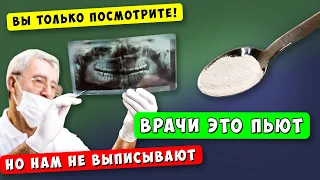 ВЫ ТОЛЬКО ПОСМОТРИТЕ!

ВРАЧИ ЭТО ПЬЮТ

НО НАМ НЕ ВЫПИСЫВАЮТ